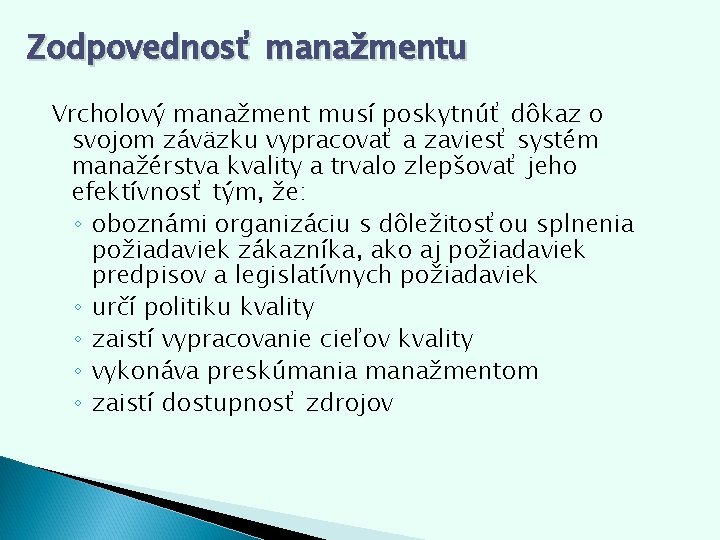 Zodpovednosť manažmentu

Vrcholový manažment musí poskytnúť dôkaz o svojom záväzku vypracovať a zaviesť systém manažérstva kvality a trvalo zlepšovať jeho efektívnosť tým, že:

◦ oboznámi organizáciu s dôležitosťou splnenia požiadaviek zákazníka, ako aj požiadaviek predpisov a legislatívnych požiadaviek
◦ určí politiku kvality
◦ zaistí vypracovanie cieľov kvality
◦ vykonáva preskúmania manažmentom
◦ zaistí dostupnosť zdrojov